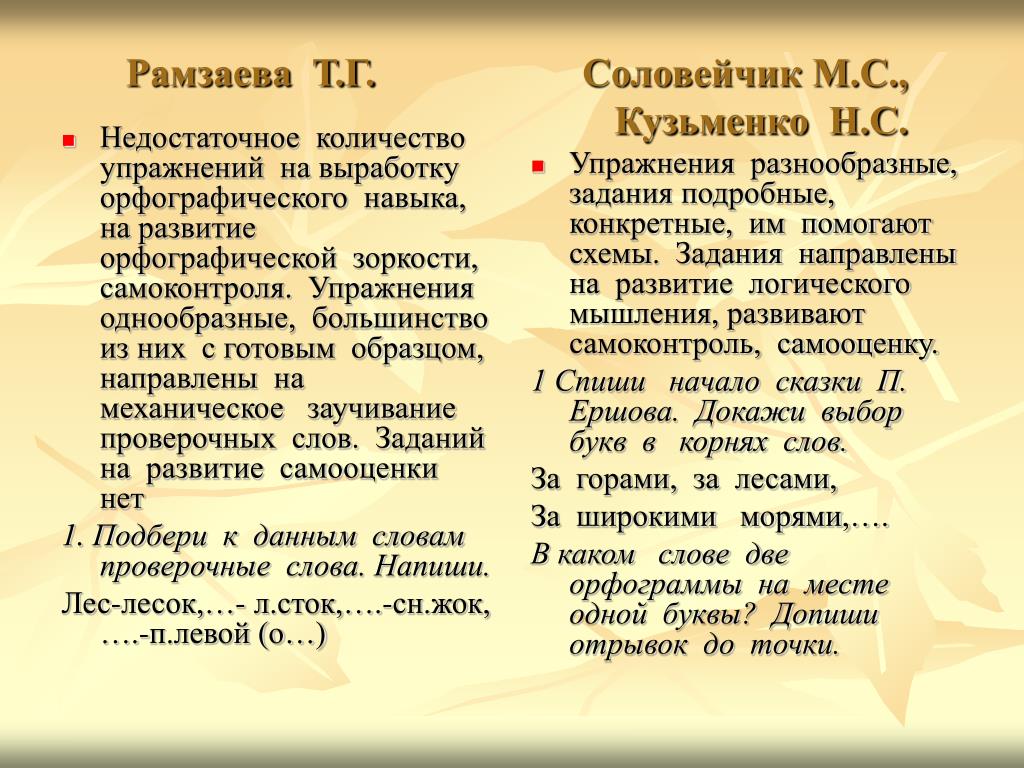 Рамзаева Т.Г.

Недостаточное количество упражнений на выработку орфографического навыка, на развитие орфографической зоркости, самоконтроля. Упражнения однообразные, большинство из них с готовым образцом, направлены на механическое заучивание проверочных слов. Заданий на развитие самооценки нет

1. Подбери к данным словам проверочные слова. Напиши.

Лес-лесок,…- л.сток,….-сн.жок, ….-п.левой (о…)

Соловейчик М.С., Кузьменко Н.С.

Упражнения разнообразные, задания подробные, конкретные, им помогают схемы. Задания направлены на развитие логического мышления, развивают самоконтроль, самооценку.

1 Спиши начало сказки П. Ершова. Докажи выбор букв в корнях слов.

За горами, за лесами,

За широкими морями,….

В каком слове две орфограммы на месте одной буквы? Допиши отрывок до точки.